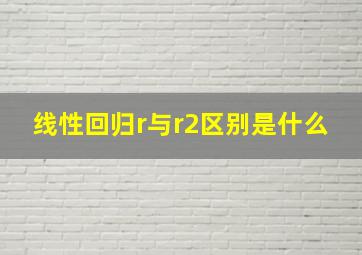 线性回归r与r2区别是什么